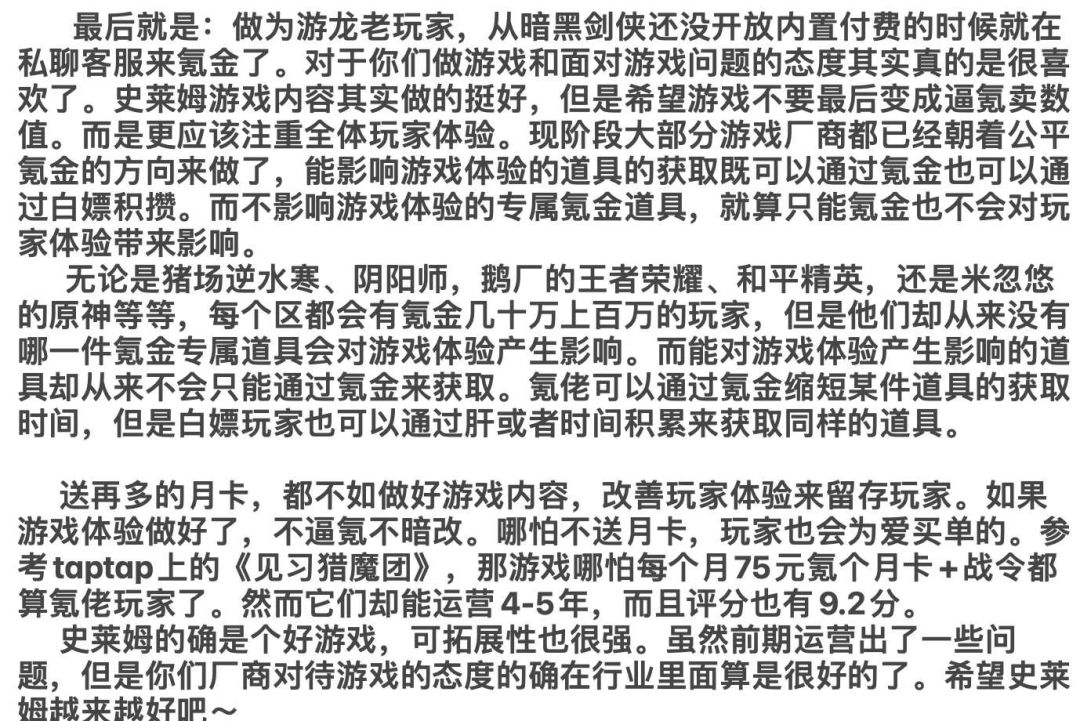 最后就是：做为游龙老玩家，从暗黑剑侠还没开放内置付费的时候就在私聊客服来氪金了。对于你们做游戏和面对游戏问题的态度其实真的是很喜欢了。史莱姆游戏内容其实做的挺好，但是希望游戏不要最后变成逼氪卖数值。而是更应该注重全体玩家体验。现阶段大部分游戏厂商都已经朝着公平氪金的方向来做了，能影响游戏体验的道具的获取既可以通过氪金也可以通过白嫖积攒。而不影响游戏体验的专属氪金道具，就算只能氪金也不会对玩家体验带来影响。

无论是猪场逆水寒、阴阳师，鹅厂的王者荣耀、和平精英，还是米忽悠的原神等等，每个区都会有氪金几十万上百万的玩家，但是他们却从来没有哪一件氪金专属道具会对游戏体验产生影响。而能对游戏体验产生影响的道具却从来不会只能通过氪金来获取。氪佬可以通过氪金缩短某件道具的获取时间，但是白嫖玩家也可以通过肝或者时间积累来获取同样的道具。

送再多的月卡，都不如做好游戏内容，改善玩家体验来留存玩家。如果游戏体验做好了，不逼氪不暗改。哪怕不送月卡，玩家也会为爱买单的。参考taptap上的《见习猎魔团》，那游戏哪怕每个月75元氪个月卡+战令都算氪佬玩家了。然而它们却能运营4-5年，而且评分也有9.2分。

史莱姆的确是个好游戏，可拓展性也很强。虽然前期运营出了一些问题，但是你们厂商对待游戏的态度的确在行业里面算是很好的了。希望史莱姆越来越好吧～